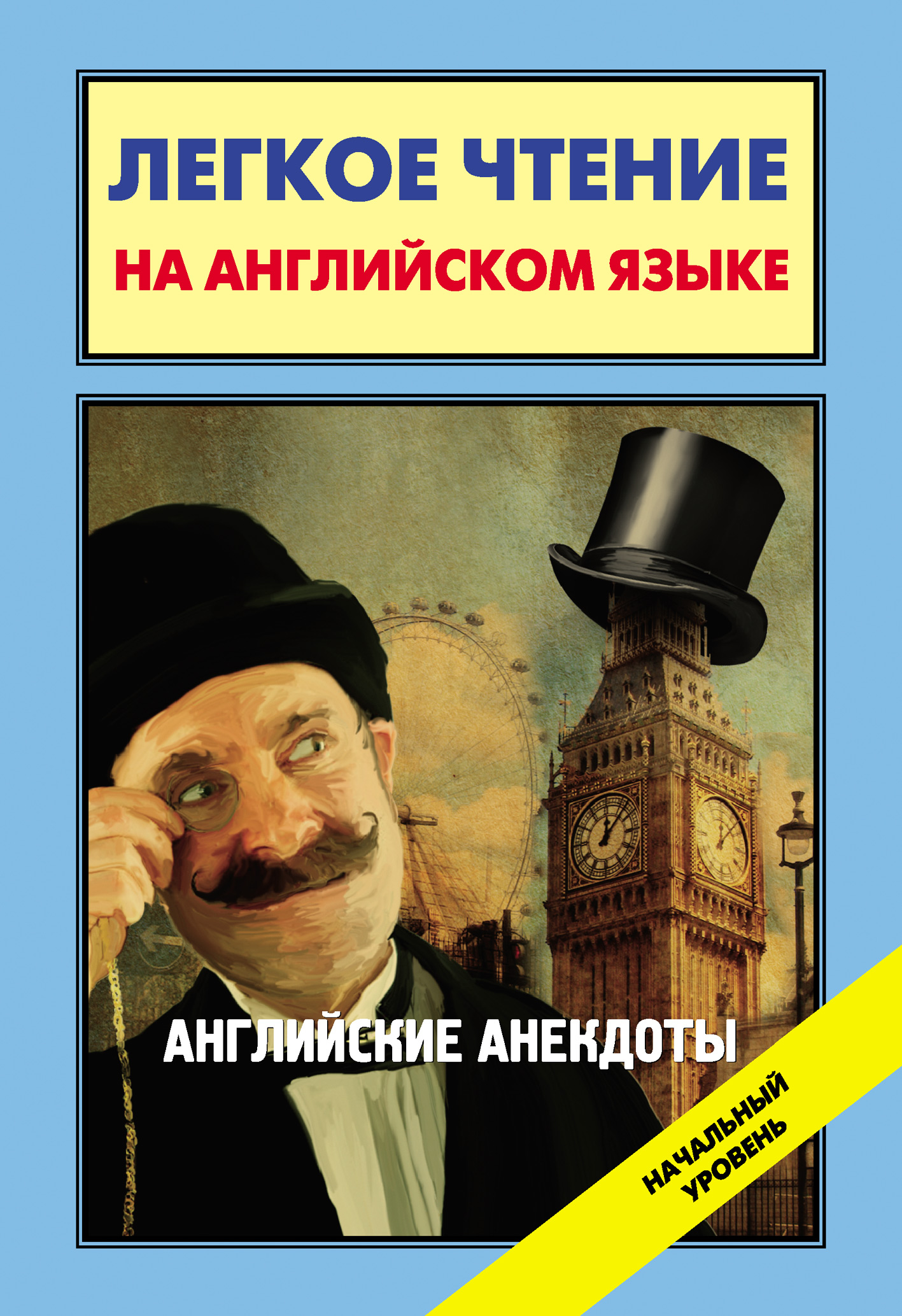 ЛЕГКОЕ ЧТЕНИЕ
НА АНГЛИЙСКОМ ЯЗЫКЕ

АНГЛИЙСКИЕ АНЕКДОТЫ

НАЧАЛЬНЫЙ УРОВЕНЬ